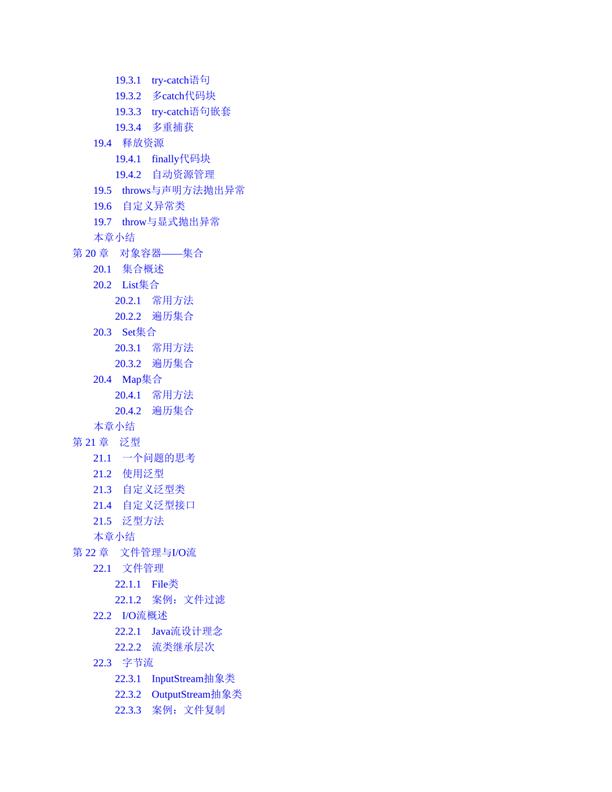 19.3.1 try-catch语句
19.3.2 多catch代码块
19.3.3 try-catch语句嵌套
19.3.4 多重捕获
19.4 释放资源
19.4.1 finally代码块
19.4.2 自动资源管理
19.5 throws与声明方法抛出异常
19.6 自定义异常类
19.7 throw与显式抛出异常
本章小结
第 20 章 对象容器——集合
20.1 集合概述
20.2 List集合
20.2.1 常用方法
20.2.2 遍历集合
20.3 Set集合
20.3.1 常用方法
20.3.2 遍历集合
20.4 Map集合
20.4.1 常用方法
20.4.2 遍历集合
本章小结
第 21 章 泛型
21.1 一个问题的思考
21.2 使用泛型
21.3 自定义泛型类
21.4 自定义泛型接口
21.5 泛型方法
本章小结
第 22 章 文件管理与I/O流
22.1 文件管理
22.1.1 File类
22.1.2 案例：文件过滤
22.2 I/O流概述
22.2.1 Java流设计理念
22.2.2 流类继承层次
22.3 字节流
22.3.1 InputStream抽象类
22.3.2 OutputStream抽象类
22.3.3 案例：文件复制